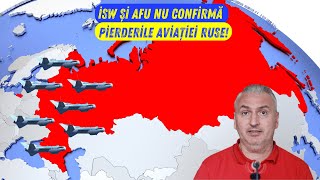 ISW ȘI AFU NU CONFIRMĂ
PIERDERILE AVIAȚIEI RUSE!